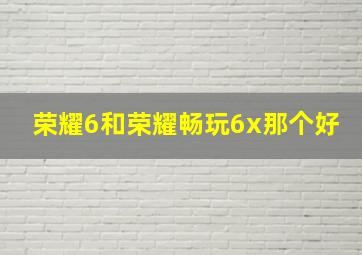 荣耀6和荣耀畅玩6x那个好